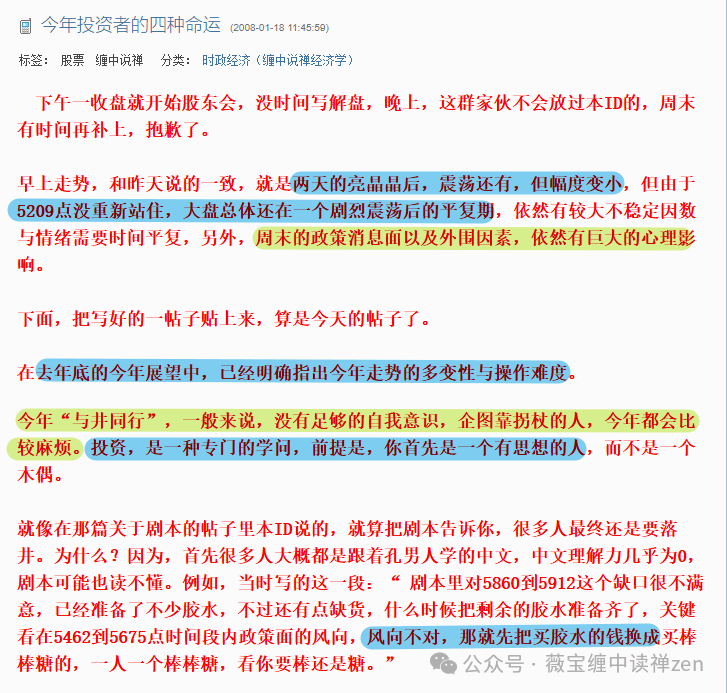 今年投资者的四种命运 (2008-01-18 11:45:59)

标签： 股票 缠中说禅 分类： 时政经济（缠中说禅经济学）

下午一收盘就开始股东会，没时间写解盘，晚上，这群家伙不会放过本ID的，周末有时间再补上，抱歉了。

早上走势，和昨天说的一致，就是两天的亮晶晶后，震荡还有，但幅度变小，但由于5209点没重新站住，大盘总体还在一个剧烈震荡后的平复期，依然有较大不稳定因数与情绪需要时间平复，另外，周末的政策消息面以及外围因素，依然有巨大的心理影响。

下面，把写好的一帖子贴上来，算是今天的帖子了。

在去年底的今年展望中，已经明确指出今年走势的多变性与操作难度。

今年“与井同行”，一般来说，没有足够的自我意识，企图靠拐杖的人，今年都会比较麻烦。投资，是一种专门的学问，前提是，你首先是一个有思想的人，而不是一个木偶。

就像在那篇关于剧本的帖子里本ID说的，就算把剧本告诉你，很多人最终还是要落井。为什么？因为，首先很多人大概都是跟着孔男人学的中文，中文理解力几乎为0，剧本可能也读不懂。例如，当时写的这一段：“ 剧本里对5860到5912这个缺口很不满意，已经准备了不少胶水，不过还有点缺货，什么时候把剩余的胶水准备齐了，关键看在5462到5675点时间段内政策面的风向，风向不对，那就先把买胶水的钱换成买棒棒糖的，一人一个棒棒糖，看你要棒还是糖。”

公众号 · 薇宝缠中读禅zen